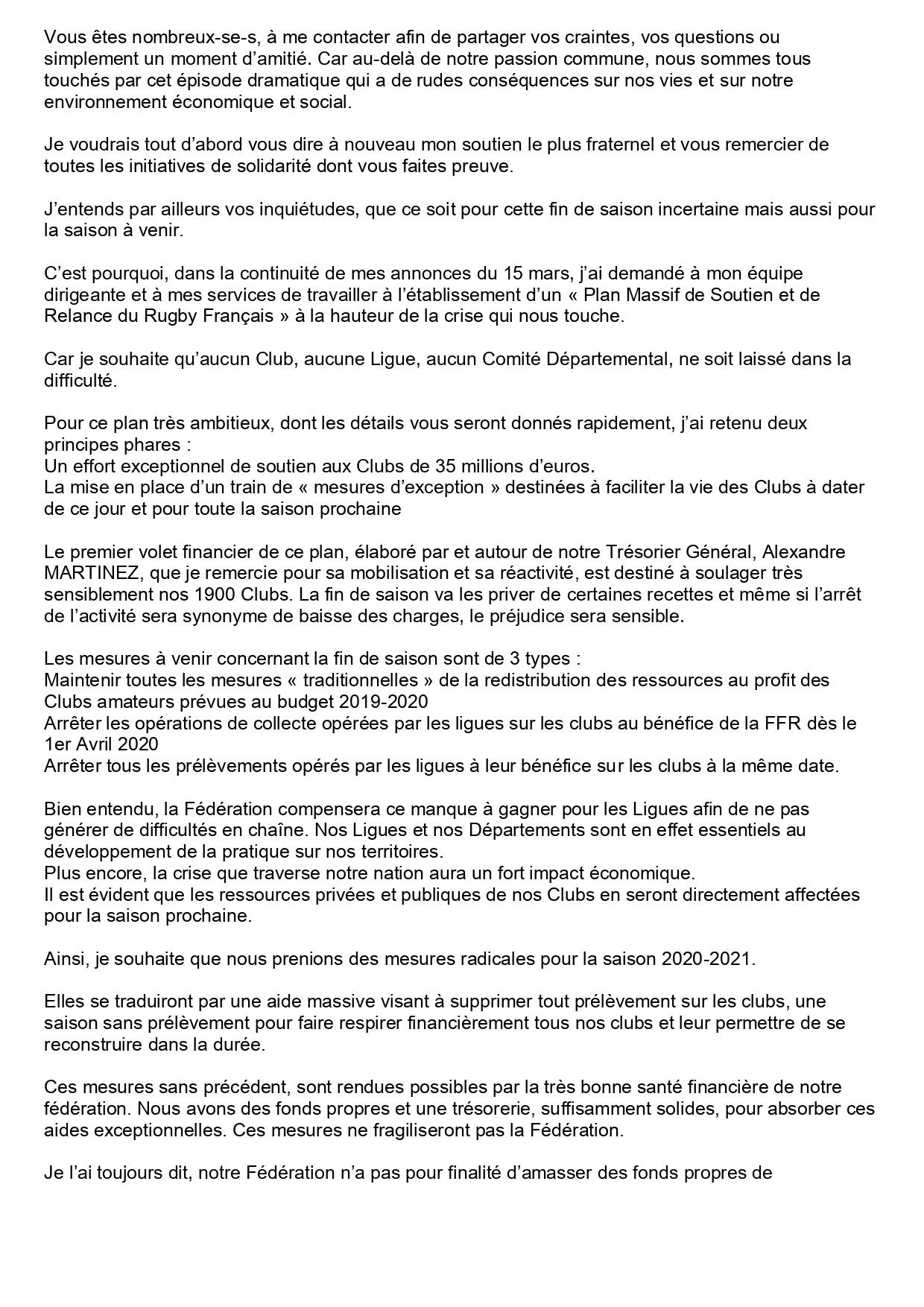 Vous êtes nombreux-se-s, à me contacter afin de partager vos craintes, vos questions ou simplement un moment d'amitié. Car au-delà de notre passion commune, nous sommes tous touchés par cet épisode dramatique qui a de rudes conséquences sur nos vies et sur notre environnement économique et social.

Je voudrais tout d'abord vous dire à nouveau mon soutien le plus fraternel et vous remercier de toutes les initiatives de solidarité dont vous faites preuve.

J'entends par ailleurs vos inquiétudes, que ce soit pour cette fin de saison incertaine mais aussi pour la saison à venir.

C'est pourquoi, dans la continuité de mes annonces du 15 mars, j'ai demandé à mon équipe dirigeante et à mes services de travailler à l'établissement d'un « Plan Massif de Soutien et de Relance du Rugby Français » à la hauteur de la crise qui nous touche.

Car je souhaite qu'aucun Club, aucune Ligue, aucun Comité Départemental, ne soit laissé dans la difficulté.

Pour ce plan très ambitieux, dont les détails vous seront donnés rapidement, j'ai retenu deux principes phares :
Un effort exceptionnel de soutien aux Clubs de 35 millions d'euros.
La mise en place d'un train de « mesures d'exception » destinées à faciliter la vie des Clubs à dater de ce jour et pour toute la saison prochaine

Le premier volet financier de ce plan, élaboré par et autour de notre Trésorier Général, Alexandre MARTINEZ, que je remercie pour sa mobilisation et sa réactivité, est destiné à soulager très sensiblement nos 1900 Clubs. La fin de saison va les priver de certaines recettes et même si l'arrêt de l'activité sera synonyme de baisse des charges, le préjudice sera sensible.

Les mesures à venir concernant la fin de saison sont de 3 types :
Maintenir toutes les mesures « traditionnelles » de la redistribution des ressources au profit des Clubs amateurs prévues au budget 2019-2020
Arrêter les opérations de collecte opérées par les ligues sur les clubs au bénéfice de la FFR dès le 1er Avril 2020
Arrêter tous les prélèvements opérés par les ligues à leur bénéfice sur les clubs à la même date.

Bien entendu, la Fédération compensera ce manque à gagner pour les Ligues afin de ne pas générer de difficultés en chaîne. Nos Ligues et nos Départements sont en effet essentiels au développement de la pratique sur nos territoires.
Plus encore, la crise que traverse notre nation aura un fort impact économique.
Il est évident que les ressources privées et publiques de nos Clubs en seront directement affectées pour la saison prochaine.

Ainsi, je souhaite que nous prenions des mesures radicales pour la saison 2020-2021.

Elles se traduiront par une aide massive visant à supprimer tout prélèvement sur les clubs, une saison sans prélèvement pour faire respirer financièrement tous nos clubs et leur permettre de se reconstruire dans la durée.

Ces mesures sans précédent, sont rendues possibles par la très bonne santé financière de notre fédération. Nous avons des fonds propres et une trésorerie, suffisamment solides, pour absorber ces aides exceptionnelles. Ces mesures ne fragiliseront pas la Fédération.

Je l'ai toujours dit, notre Fédération n'a pas pour finalité d'amasser des fonds propres de